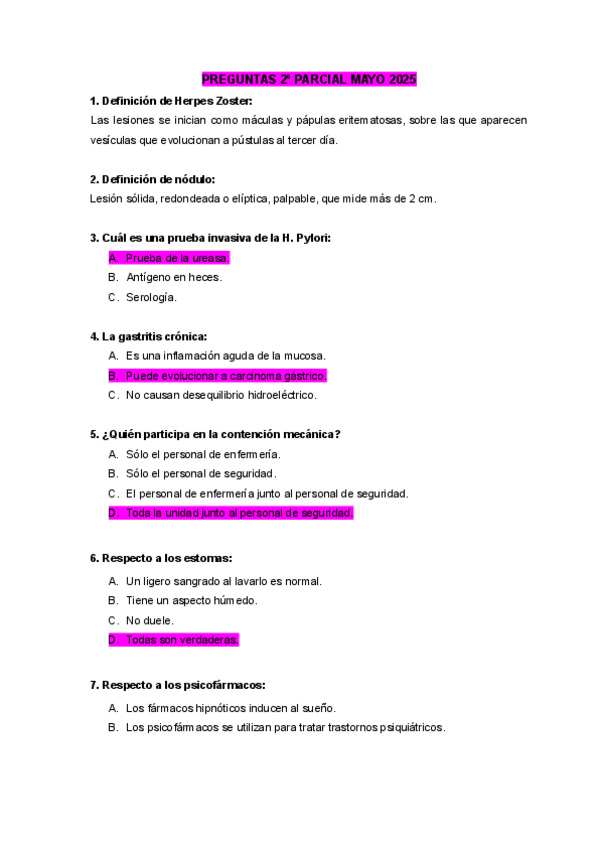 PREGUNTAS 2º PARCIAL MAYO 2025

1. Definición de Herpes Zoster:
Las lesiones se inician como máculas y pápulas eritematosas, sobre las que aparecen vesículas que evolucionan a pústulas al tercer día.

2. Definición de nódulo:
Lesión sólida, redondeada o elíptica, palpable, que mide más de 2 cm.

3. Cuál es una prueba invasiva de la H. Pylori:
A. Prueba de la ureasa.
B. Antígeno en heces.
C. Serología.

4. La gastritis crónica:
A. Es una inflamación aguda de la mucosa.
B. Puede evolucionar a carcinoma gástrico.
C. No causan desequilibrio hidroeléctrico.

5. ¿Quién participa en la contención mecánica?
A. Sólo el personal de enfermería.
B. Sólo el personal de seguridad.
C. El personal de enfermería junto al personal de seguridad.
D. Toda la unidad junto al personal de seguridad.

6. Respecto a los estomas:
A. Un ligero sangrado al lavarlo es normal.
B. Tiene un aspecto húmedo.
C. No duele.
D. Todas son verdaderas.

7. Respecto a los psicofármacos:
A. Los fármacos hipnóticos inducen al sueño.
B. Los psicofármacos se utilizan para tratar trastornos psiquiátricos.